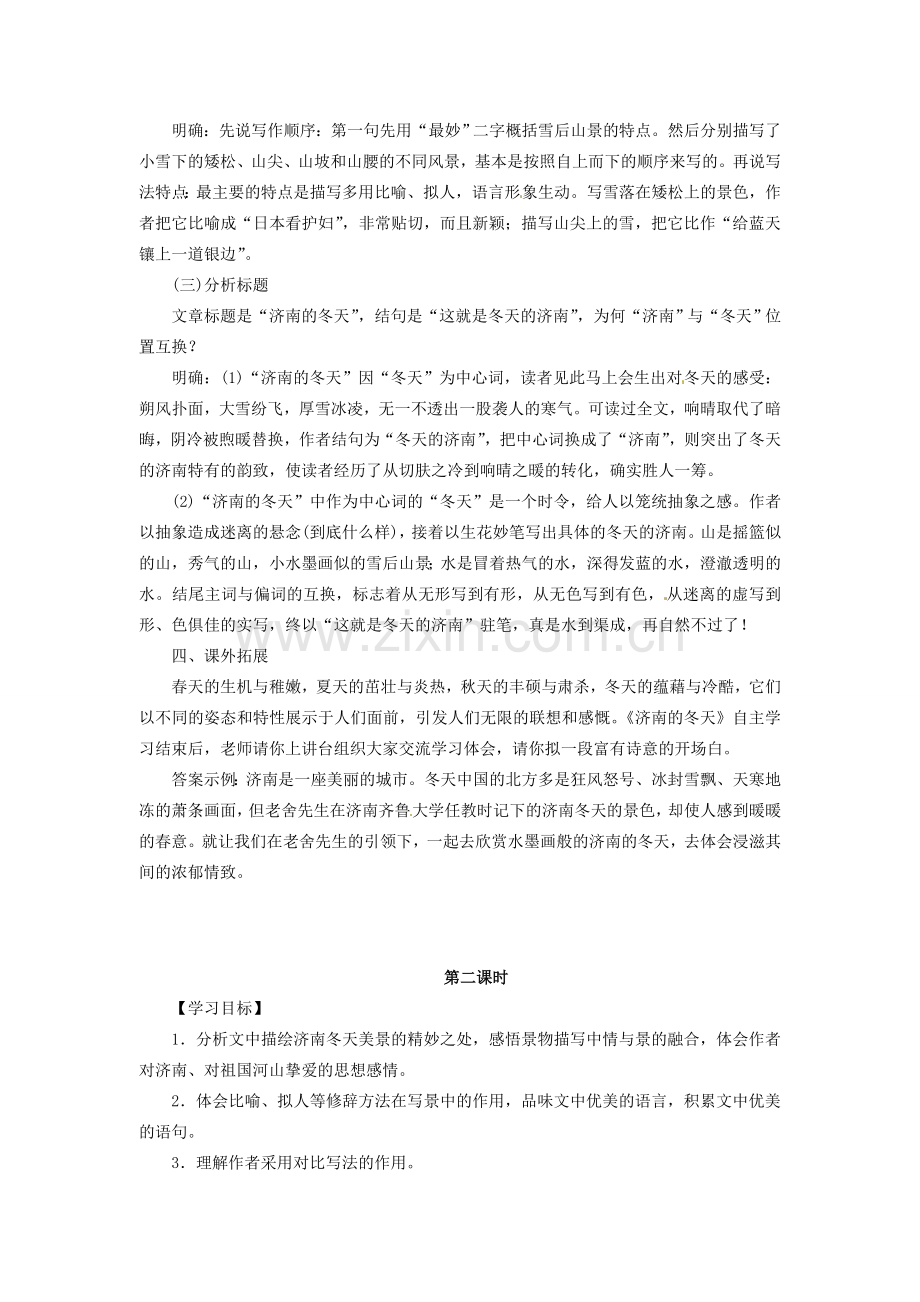 明确：先说写作顺序：第一句先用“最妙”二字概括雪后山景的特点。然后分别描写了小雪下的矮松、山尖、山坡和山腰的不同风景，基本是按照自上而下的顺序来写的。再说写法特点：最主要的特点是描写多用比喻、拟人，语言形象生动。写雪落在矮松上的景色，作者把它比喻成“日本看护妇”，非常贴切，而且新颖；描写山尖上的雪，把它比作“给蓝天镶上一道银边”。

(三)分析标题

文章标题是“济南的冬天”，结句是“这就是冬天的济南”，为何“济南”与“冬天”位置互换？

明确：(1)“济南的冬天”因“冬天”为中心词，读者见此马上会生出对冬天的感受：朔风扑面，大雪纷飞，厚雪冰凌，无一不透出一股袭人的寒气。可读过全文，响晴取代了暗晦，阴冷被煦暖替换，作者结句为“冬天的济南”，把中心词换成了“济南”，则突出了冬天的济南特有的韵致，使读者经历了从切肤之冷到响晴之暖的转化，确实胜人一筹。

(2)“济南的冬天”中作为中心词的“冬天”是一个时令，给人以笼统抽象之感。作者以抽象造成迷离的悬念(到底什么样)，接着以生花妙笔写出具体的冬天的济南。山是摇篮似的山，秀气的山，小水墨画似的雪后山景；水是冒着热气的水，深得发蓝的水，澄澈透明的水。结尾主词与偏词的互换，标志着从无形写到有形，从无色写到有色，从迷离的虚写到形、色俱佳的实写，终以“这就是冬天的济南”驻笔，真是水到渠成，再自然不过了！

四、课外拓展

春天的生机与稚嫩，夏天的茁壮与炎热，秋天的丰硕与肃杀，冬天的蕴藉与冷酷，它们以不同的姿态和特性展示于人们面前，引发人们无限的联想和感慨。《济南的冬天》自主学习结束后，老师请你上讲台组织大家交流学习体会，请你拟一段富有诗意的开场白。

答案示例：济南是一座美丽的城市。冬天中国的北方多是狂风怒号、冰封雪飘、天寒地冻的萧条画面，但老舍先生在济南齐鲁大学任教时记下的济南冬天的景色，却使人感到暖暖的春意。就让我们在老舍先生的引领下，一起去欣赏水墨画般的济南的冬天，去体会浸滋其间的浓郁情致。

第二课时

【学习目标】

1．分析文中描绘济南冬天美景的精妙之处，感悟景物描写中情与景的融合，体会作者对济南、对祖国河山挚爱的思想感情。

2．体会比喻、拟人等修辞方法在写景中的作用，品味文中优美的语言，积累文中优美的语句。

3．理解作者采用对比写法的作用。

www.zixin.com.cn